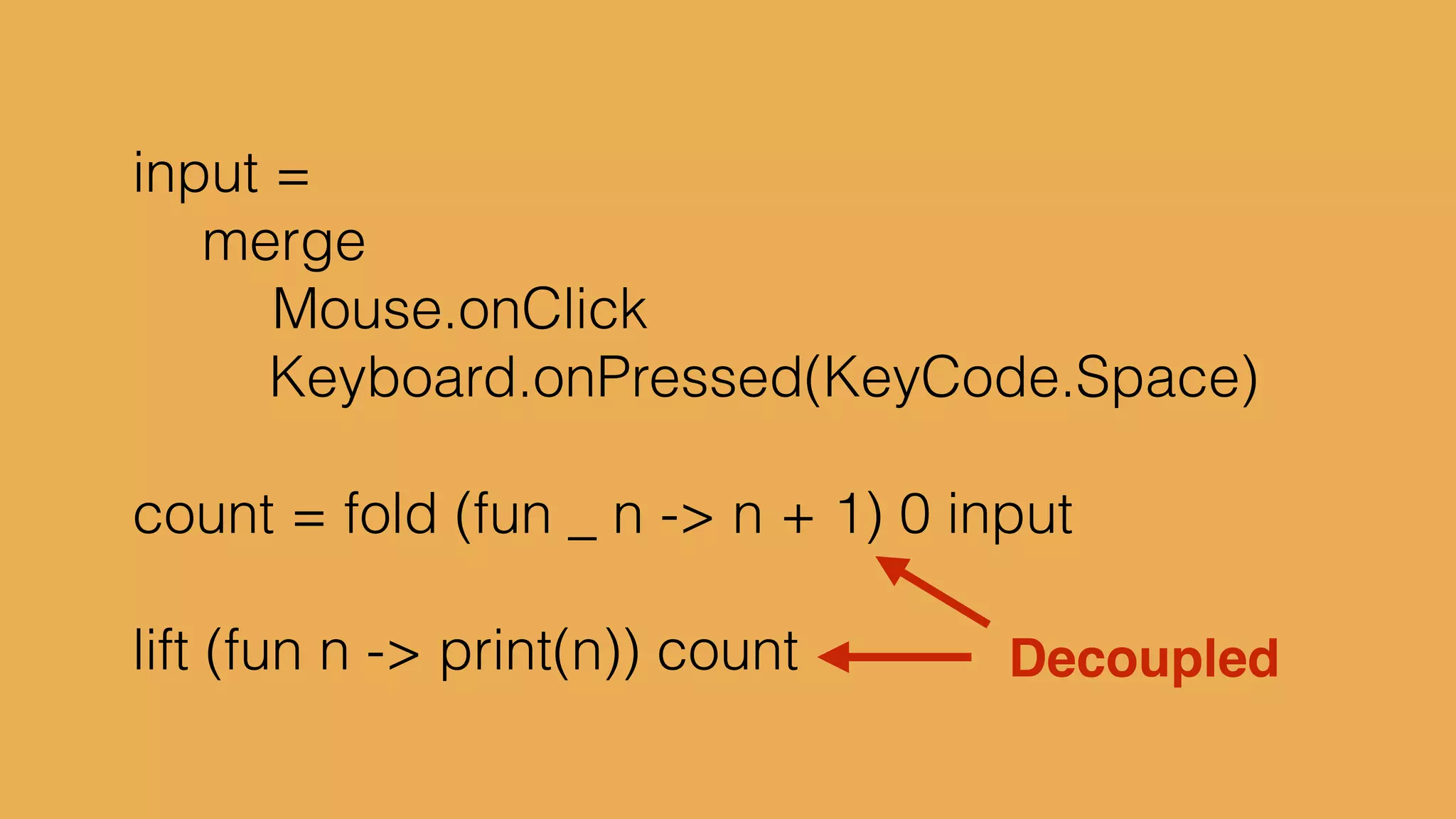 input =
    merge
        Mouse.onClick
        Keyboard.onPressed(KeyCode.Space)

count = fold (fun _ n -> n + 1) 0 input

lift (fun n -> print(n)) count

Decoupled